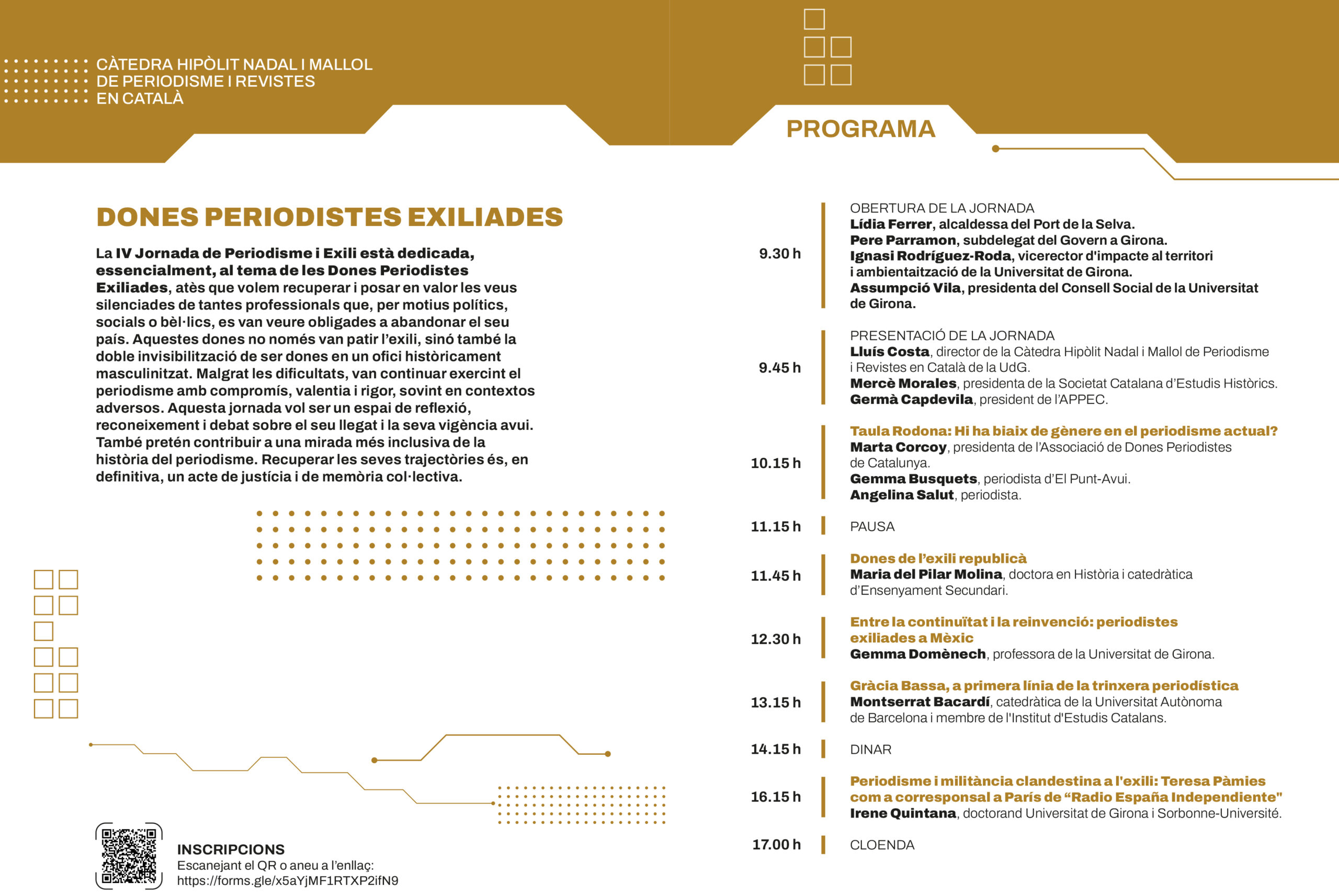 CÀTEDRA HIPÒLIT NADAL I MALLOL
DE PERIODISME I REVISTES
EN CATALÀ

DONES PERIODISTES EXILIADES

La IV Jornada de Periodisme i Exili està dedicada, essencialment, al tema de les Dones Periodistes Exiliades, atès que volem recuperar i posar en valor les veus silenciades de tantes professionals que, per motius polítics, socials o bèl·lics, es van veure obligades a abandonar el seu país. Aquestes dones no només van patir l'exili, sinó també la doble invisibilització de ser dones en un ofici històricament masculinitzat. Malgrat les dificultats, van continuar exercint el periodisme amb compromís, valentia i rigor, sovint en contextos adversos. Aquesta jornada vol ser un espai de reflexió, reconeixement i debat sobre el seu llegat i la seva vigència avui. També pretén contribuir a una mirada més inclusiva de la història del periodisme. Recuperar les seves trajectòries és, en definitiva, un acte de justícia i de memòria col·lectiva.

INSCRIPCIONS
Escanejant el QR o aneu a l'enllaç:
https://forms.gle/x5aYjMF1RTXP2ifN9

PROGRAMA

9.30 h
OBERTURA DE LA JORNADA
Lídia Ferrer, alcaldessa del Port de la Selva.
Pere Parramon, subdelegat del Govern a Girona.
Ignasi Rodríguez-Roda, vicerector d'impacte al territori i ambientaització de la Universitat de Girona.
Assumpció Vila, presidenta del Consell Social de la Universitat de Girona.

9.45 h
PRESENTACIÓ DE LA JORNADA
Lluís Costa, director de la Càtedra Hipòlit Nadal i Mallol de Periodisme i Revistes en Català de la UdG.
Mercè Morales, presidenta de la Societat Catalana d'Estudis Històrics.
Germà Capdevila, president de l'APPEC.

10.15 h
Taula Rodona: Hi ha biaix de gènere en el periodisme actual?
Marta Corcoy, presidenta de l'Associació de Dones Periodistes de Catalunya.
Gemma Busquets, periodista d'El Punt-Avui.
Angelina Salut, periodista.

11.15 h
PAUSA

11.45 h
Dones de l'exili republicà
Maria del Pilar Molina, doctora en Història i catedràtica d'Ensenyament Secundari.

12.30 h
Entre la continuïtat i la reinvenció: periodistes exiliades a Mèxic
Gemma Domènech, professora de la Universitat de Girona.

13.15 h
Gràcia Bassa, a primera línia de la trinxera periodística
Montserrat Bacardí, catedràtica de la Universitat Autònoma de Barcelona i membre de l'Institut d'Estudis Catalans.

14.15 h
DINAR

16.15 h
Periodisme i militància clandestina a l'exili: Teresa Pàmies com a corresponsal a París de "Radio España Independiente"
Irene Quintana, doctorand Universitat de Girona i Sorbonne-Université.

17.00 h
CLOENDA